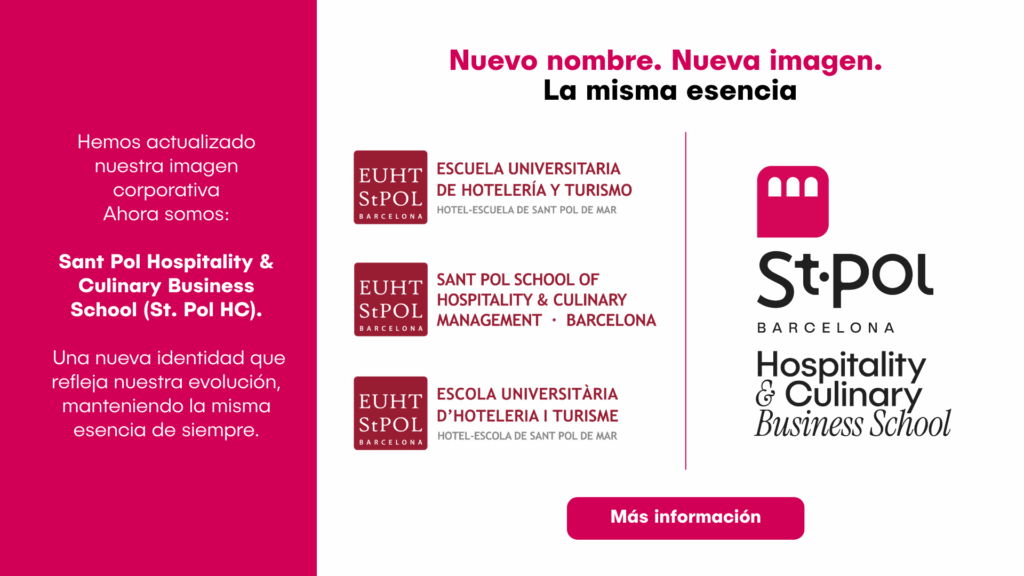 Hemos actualizado nuestra imagen corporativa
Ahora somos:

Sant Pol Hospitality & Culinary Business School (St. Pol HC).

Una nueva identidad que refleja nuestra evolución, manteniendo la misma esencia de siempre.

Nuevo nombre. Nueva imagen.
La misma esencia

EUHT StPOL BARCELONA
ESCUELA UNIVERSITARIA DE HOTELERÍA Y TURISMO
HOTEL-ESCUELA DE SANT POL DE MAR

EUHT StPOL BARCELONA
SANT POL SCHOOL OF HOSPITALITY & CULINARY MANAGEMENT · BARCELONA

EUHT StPOL BARCELONA
ESCOLA UNIVERSITÀRIA D'HOTELERIA I TURISME
HOTEL-ESCOLA DE SANT POL DE MAR

St·POL
BARCELONA
Hospitality & Culinary Business School

Más información